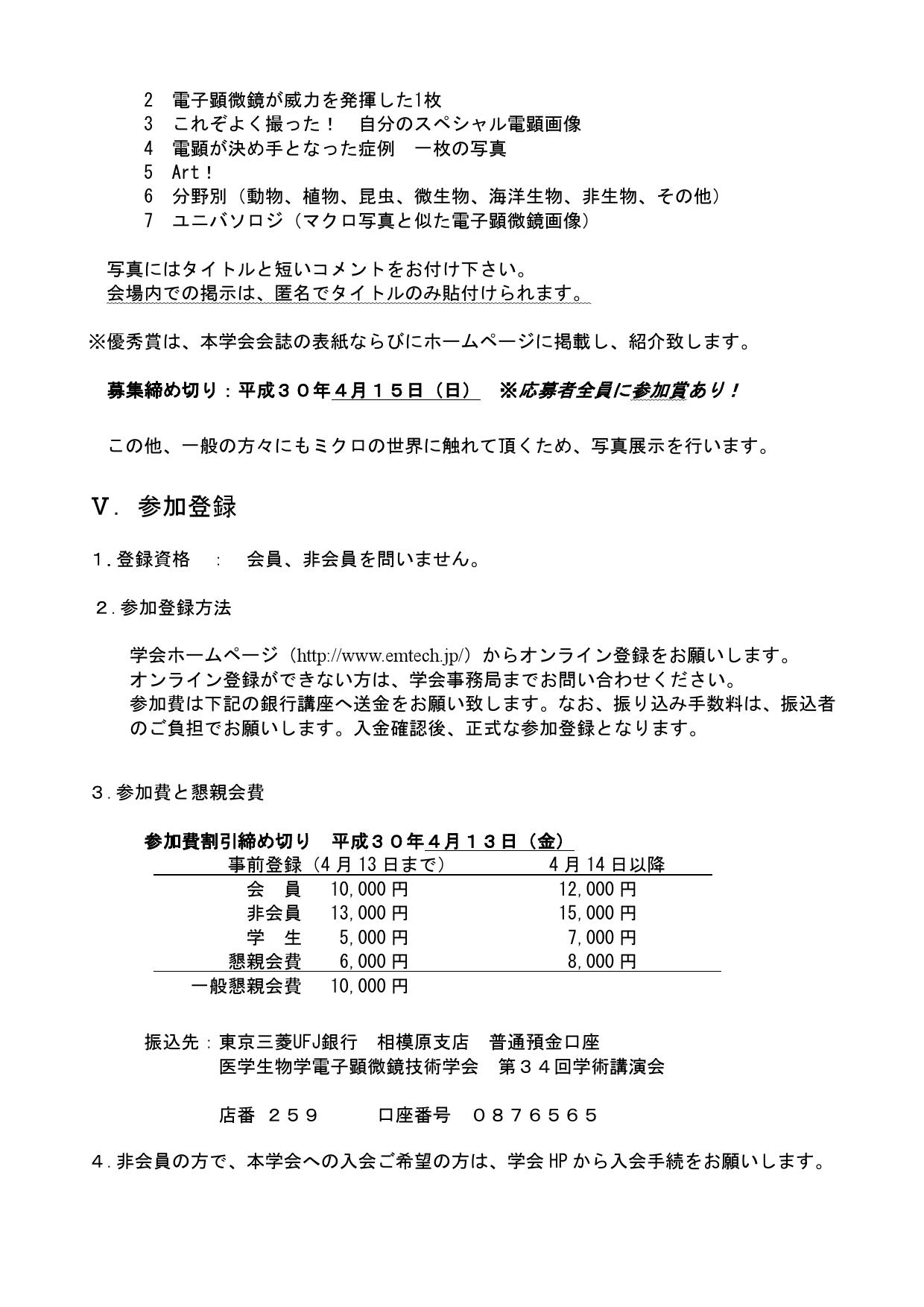 2　電子顕微鏡が威力を発揮した1枚
3　これぞよく撮った！　自分のスペシャル電顕画像
4　電顕が決め手となった症例　一枚の写真
5　Art！
6　分野別（動物、植物、昆虫、微生物、海洋生物、非生物、その他）
7　ユニバソロジ（マクロ写真と似た電子顕微鏡画像）

写真にはタイトルと短いコメントをお付け下さい。
会場内での掲示は、匿名でタイトルのみ貼付けられます。

※優秀賞は、本学会会誌の表紙ならびにホームページに掲載し、紹介致します。

募集締め切り：平成３０年４月１５日（日）　※応募者全員に参加賞あり！

この他、一般の方々にもミクロの世界に触れて頂くため、写真展示を行います。

V．参加登録

1.登録資格　：　会員、非会員を問いません。

2.参加登録方法

学会ホームページ（http://www.emtech.jp/）からオンライン登録をお願いします。
オンライン登録ができない方は、学会事務局までお問い合わせください。
参加費は下記の銀行講座へ送金をお願い致します。なお、振り込み手数料は、振込者のご負担でお願いします。入金確認後、正式な参加登録となります。

3.参加費と懇親会費

参加費割引締め切り　平成３０年４月１３日（金）

| | 事前登録（4月13日まで） | 4月14日以降 |
|---|---|---|
| 会　員 | 10,000円 | 12,000円 |
| 非会員 | 13,000円 | 15,000円 |
| 学　生 | 5,000円 | 7,000円 |
| 懇親会費 | 6,000円 | 8,000円 |
| 一般懇親会費 | 10,000円 | |

振込先：東京三菱UFJ銀行　相模原支店　普通預金口座
医学生物学電子顕微鏡技術学会　第３４回学術講演会

店番　２５９　　口座番号　０８７６５６５

4.非会員の方で、本学会への入会ご希望の方は、学会HPから入会手続をお願いします。